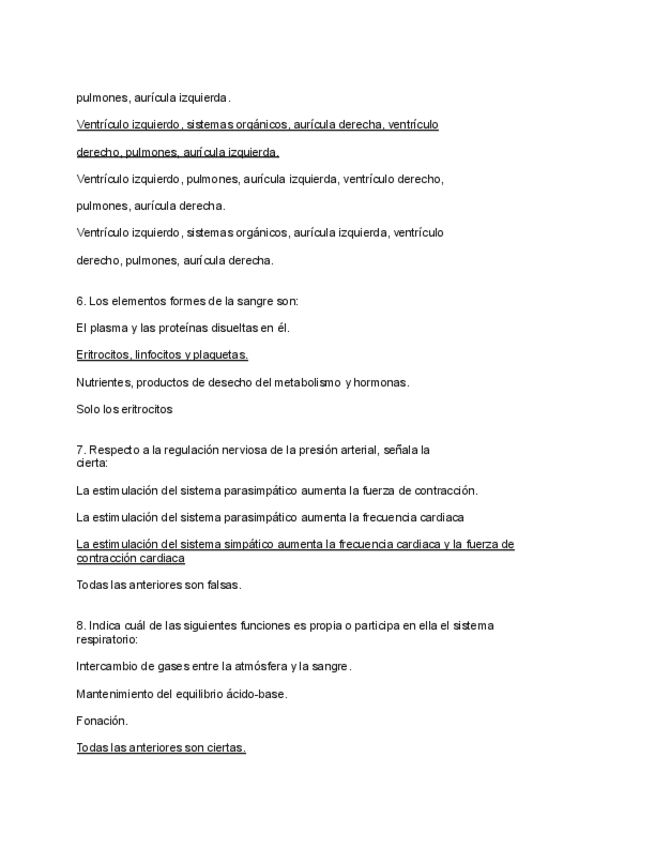 pulmones, aurícula izquierda.

Ventrículo izquierdo, sistemas orgánicos, aurícula derecha, ventrículo derecho, pulmones, aurícula izquierda.

Ventrículo izquierdo, pulmones, aurícula izquierda, ventrículo derecho, pulmones, aurícula derecha.

Ventrículo izquierdo, sistemas orgánicos, aurícula izquierda, ventrículo derecho, pulmones, aurícula derecha.

6. Los elementos formes de la sangre son:

El plasma y las proteínas disueltas en él.

Eritrocitos, linfocitos y plaquetas.

Nutrientes, productos de desecho del metabolismo y hormonas.

Solo los eritrocitos

7. Respecto a la regulación nerviosa de la presión arterial, señala la cierta:

La estimulación del sistema parasimpático aumenta la fuerza de contracción.

La estimulación del sistema parasimpático aumenta la frecuencia cardiaca

La estimulación del sistema simpático aumenta la frecuencia cardiaca y la fuerza de contracción cardiaca

Todas las anteriores son falsas.

8. Indica cuál de las siguientes funciones es propia o participa en ella el sistema respiratorio:

Intercambio de gases entre la atmósfera y la sangre.

Mantenimiento del equilibrio ácido-base.

Fonación.

Todas las anteriores son ciertas.